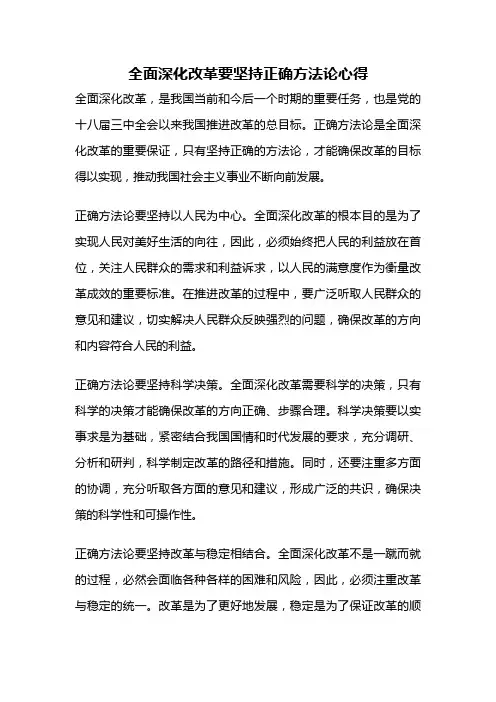 全面深化改革要坚持正确方法论心得

全面深化改革，是我国当前和今后一个时期的重要任务，也是党的十八届三中全会以来我国推进改革的总目标。正确方法论是全面深化改革的重要保证，只有坚持正确的方法论，才能确保改革的目标得以实现，推动我国社会主义事业不断向前发展。

正确方法论要坚持以人民为中心。全面深化改革的根本目的是为了实现人民对美好生活的向往，因此，必须始终把人民的利益放在首位，关注人民群众的需求和利益诉求，以人民的满意度作为衡量改革成效的重要标准。在推进改革的过程中，要广泛听取人民群众的意见和建议，切实解决人民群众反映强烈的问题，确保改革的方向和内容符合人民的利益。

正确方法论要坚持科学决策。全面深化改革需要科学的决策，只有科学的决策才能确保改革的方向正确、步骤合理。科学决策要以实事求是为基础，紧密结合我国国情和时代发展的要求，充分调研、分析和研判，科学制定改革的路径和措施。同时，还要注重多方面的协调，充分听取各方面的意见和建议，形成广泛的共识，确保决策的科学性和可操作性。

正确方法论要坚持改革与稳定相结合。全面深化改革不是一蹴而就的过程，必然会面临各种各样的困难和风险，因此，必须注重改革与稳定的统一。改革是为了更好地发展，稳定是为了保证改革的顺